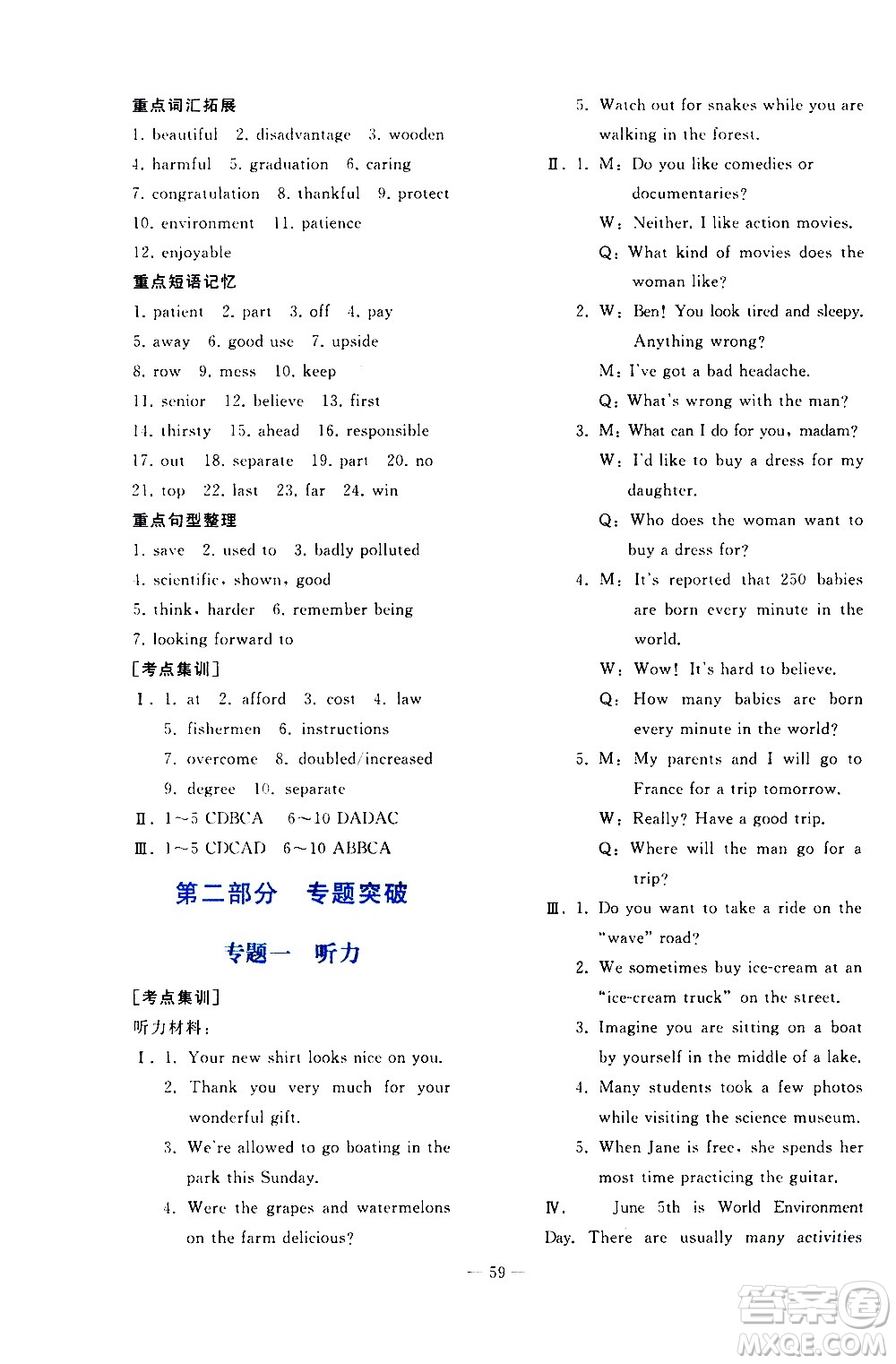 重点词汇拓展

1. beautiful 2. disadvantage 3. wooden

4. harmful 5. graduation 6. caring

7. congratulation 8. thankful 9. protect

10. environment 11. patience

12. enjoyable

重点短语记忆

1. patient 2. part 3. off 4. pay

5. away 6. good use 7. upside

8. row 9. mess 10. keep

11. senior 12. believe 13. first

14. thirsty 15. ahead 16. responsible

17. out 18. separate 19. part 20. no

21. top 22. last 23. far 24. win

重点句型整理

1. save 2. used to 3. badly polluted

4. scientific, shown, good

5. think, harder 6. remember being

7. looking forward to

[考点集训]

Ⅰ. 1. at 2. afford 3. cost 4. law

5. fishermen 6. instructions

7. overcome 8. doubled/increased

9. degree 10. separate

Ⅱ. 1～5 CDBCA 6～10 DADAC

Ⅲ. 1～5 CDCAD 6～10 ABBCA

第二部分 专题突破

专题一 听力

[考点集训]

听力材料:

Ⅰ. 1. Your new shirt looks nice on you.

2. Thank you very much for your wonderful gift.

3. We're allowed to go boating in the park this Sunday.

4. Were the grapes and watermelons on the farm delicious?

5. Watch out for snakes while you are walking in the forest.

Ⅱ. 1. M: Do you like comedies or documentaries?

W: Neither. I like action movies.

Q: What kind of movies does the woman like?

2. W: Ben! You look tired and sleepy. Anything wrong?

M: I've got a bad headache.

Q: What's wrong with the man?

3. M: What can I do for you, madam?

W: I'd like to buy a dress for my daughter.

Q: Who does the woman want to buy a dress for?

4. M: It's reported that 250 babies are born every minute in the world.

W: Wow! It's hard to believe.

Q: How many babies are born every minute in the world?

5. M: My parents and I will go to France for a trip tomorrow.

W: Really? Have a good trip.

Q: Where will the man go for a trip?

Ⅲ. 1. Do you want to take a ride on the "wave" road?

2. We sometimes buy ice-cream at an "ice-cream truck" on the street.

3. Imagine you are sitting on a boat by yourself in the middle of a lake.

4. Many students took a few photos while visiting the science museum.

5. When Jane is free, she spends her most time practicing the guitar.

Ⅳ. June 5th is World Environment Day. There are usually many activities

— 59 —

答案圈
MXQE.COM